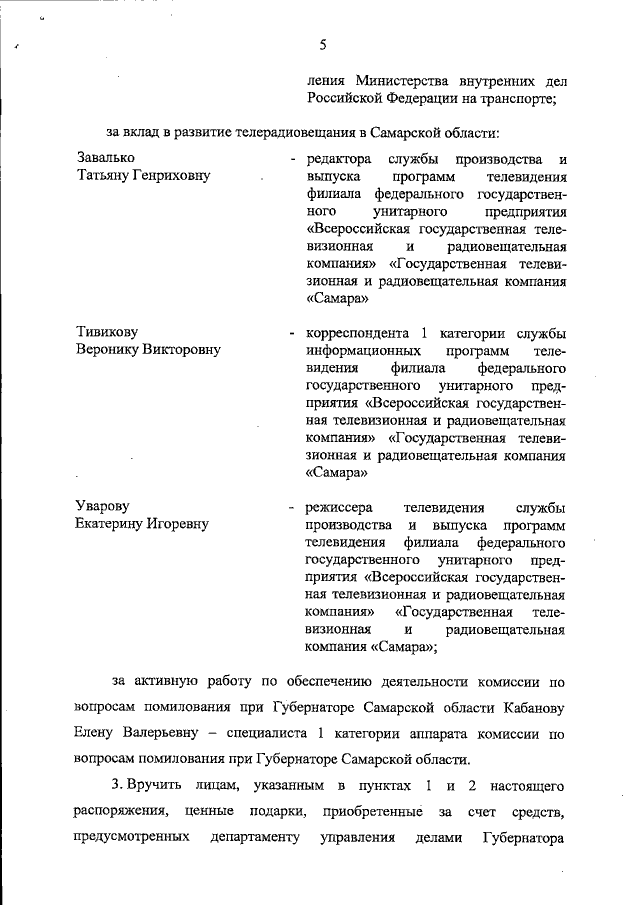 5

ления Министерства внутренних дел Российской Федерации на транспорте;

за вклад в развитие телерадиовещания в Самарской области:

Завалько
Татьяну Генриховну

- редактора службы производства и выпуска программ телевидения филиала федерального государственного унитарного предприятия «Всероссийская государственная телевизионная и радиовещательная компания» «Государственная телевизионная и радиовещательная компания «Самара»

Тивикову
Веронику Викторовну

- корреспондента 1 категории службы информационных программ телевидения филиала федерального государственного унитарного предприятия «Всероссийская государственная телевизионная и радиовещательная компания» «Государственная телевизионная и радиовещательная компания «Самара»

Уварову
Екатерину Игоревну

- режиссера телевидения службы производства и выпуска программ телевидения филиала федерального государственного унитарного предприятия «Всероссийская государственная телевизионная и радиовещательная компания» «Государственная телевизионная и радиовещательная компания «Самара»;

за активную работу по обеспечению деятельности комиссии по вопросам помилования при Губернаторе Самарской области Кабанову Елену Валерьевну – специалиста 1 категории аппарата комиссии по вопросам помилования при Губернаторе Самарской области.

3. Вручить лицам, указанным в пунктах 1 и 2 настоящего распоряжения, ценные подарки, приобретенные за счет средств, предусмотренных департаменту управления делами Губернатора